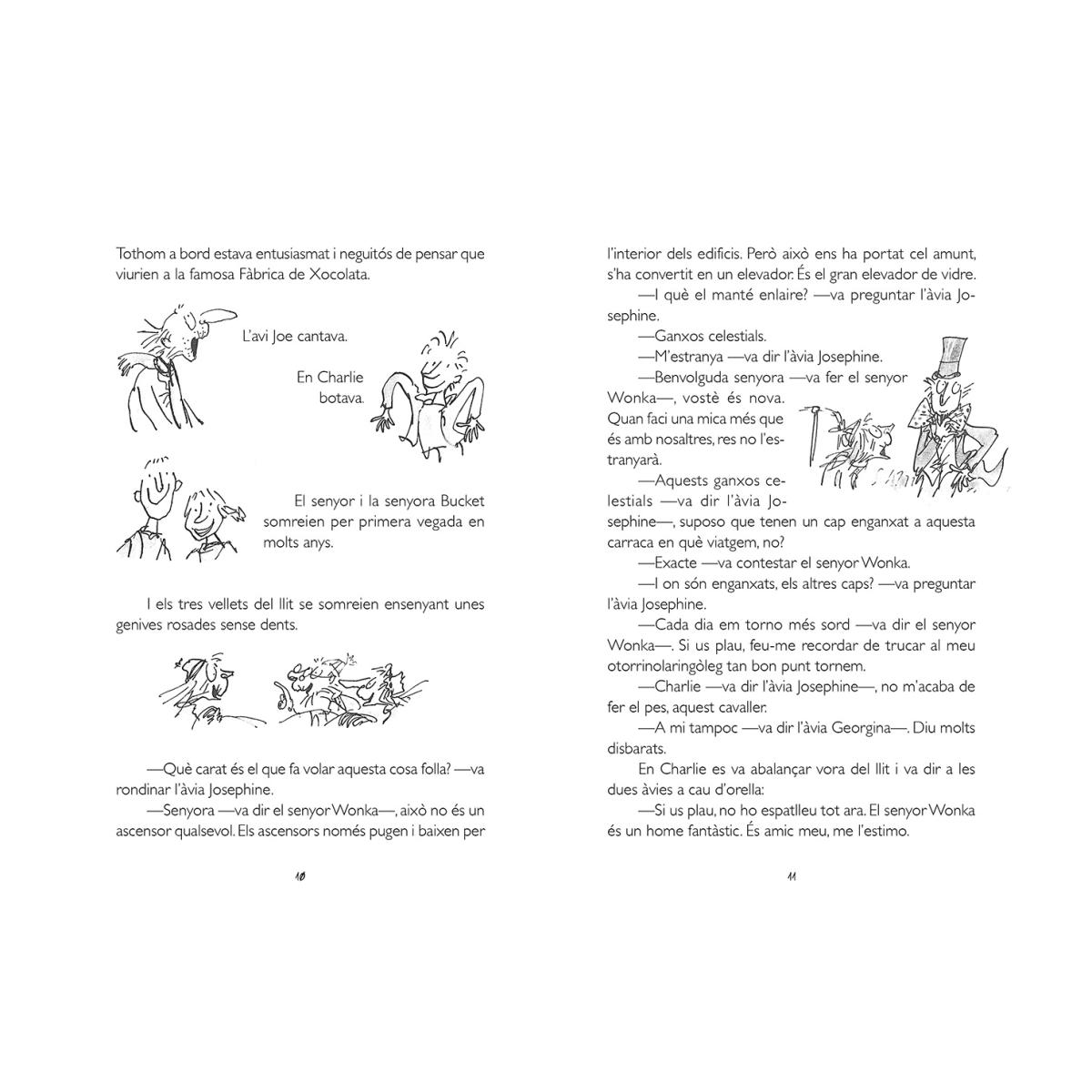 Tothom a bord estava entusiasmat i neguitós de pensar que viurien a la famosa Fàbrica de Xocolata.

L'avi Joe cantava.

En Charlie botava.

El senyor i la senyora Bucket somreien per primera vegada en molts anys.

I els tres vellets del llit se somreien ensenyant unes genives rosades sense dents.

—Què carat és el que fa volar aquesta cosa folla? —va rondinar l'àvia Josephine.

—Senyora —va dir el senyor Wonka—, això no és un ascensor qualsevol. Els ascensors només pugen i baixen per

10

l'interior dels edificis. Però això ens ha portat cel amunt, s'ha convertit en un elevador. És el gran elevador de vidre.

—I què el manté enlaire? —va preguntar l'àvia Josephine.

—Ganxos celestials.

—M'estranya —va dir l'àvia Josephine.

—Benvolguda senyora —va fer el senyor Wonka—, vostè és nova. Quan faci una mica més que és amb nosaltres, res no l'estranyarà.

—Aquests ganxos celestials —va dir l'àvia Josephine—, suposo que tenen un cap enganxat a aquesta carraca en què viatgem, no?

—Exacte —va contestar el senyor Wonka.

—I on són enganxats, els altres caps? —va preguntar l'àvia Josephine.

—Cada dia em torno més sord —va dir el senyor Wonka—. Si us plau, feu-me recordar de trucar al meu otorrinolaringòleg tan bon punt tornem.

—Charlie —va dir l'àvia Josephine—, no m'acaba de fer el pes, aquest cavaller.

—A mi tampoc —va dir l'àvia Georgina—. Diu molts disbarats.

En Charlie es va abalançar vora del llit i va dir a les dues àvies a cau d'orella:

—Si us plau, no ho espatlleu tot ara. El senyor Wonka és un home fantàstic. És amic meu, me l'estimo.

11